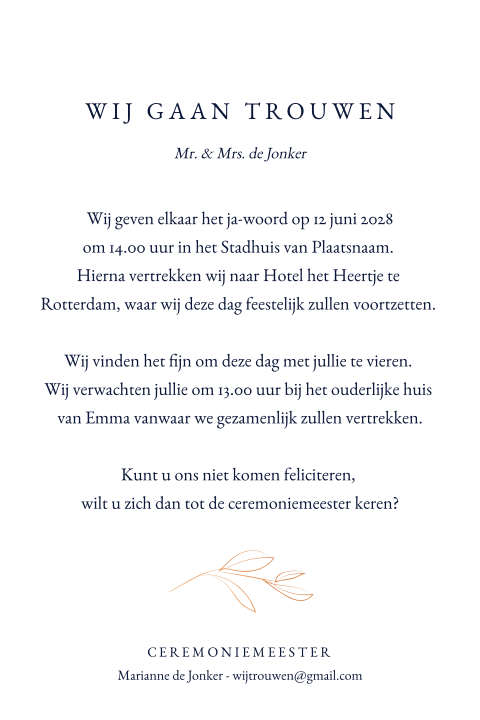 WIJ GAAN TROUWEN

Mr. & Mrs. de Jonker

Wij geven elkaar het ja-woord op 12 juni 2028 om 14.00 uur in het Stadhuis van Plaatsnaam. Hierna vertrekken wij naar Hotel het Heertje te Rotterdam, waar wij deze dag feestelijk zullen voortzetten.

Wij vinden het fijn om deze dag met jullie te vieren. Wij verwachten jullie om 13.00 uur bij het ouderlijke huis van Emma vanwaar we gezamenlijk zullen vertrekken.

Kunt u ons niet komen feliciteren, wilt u zich dan tot de ceremoniemeester keren?

CEREMONIEMEESTER

Marianne de Jonker - wijtrouwen@gmail.com